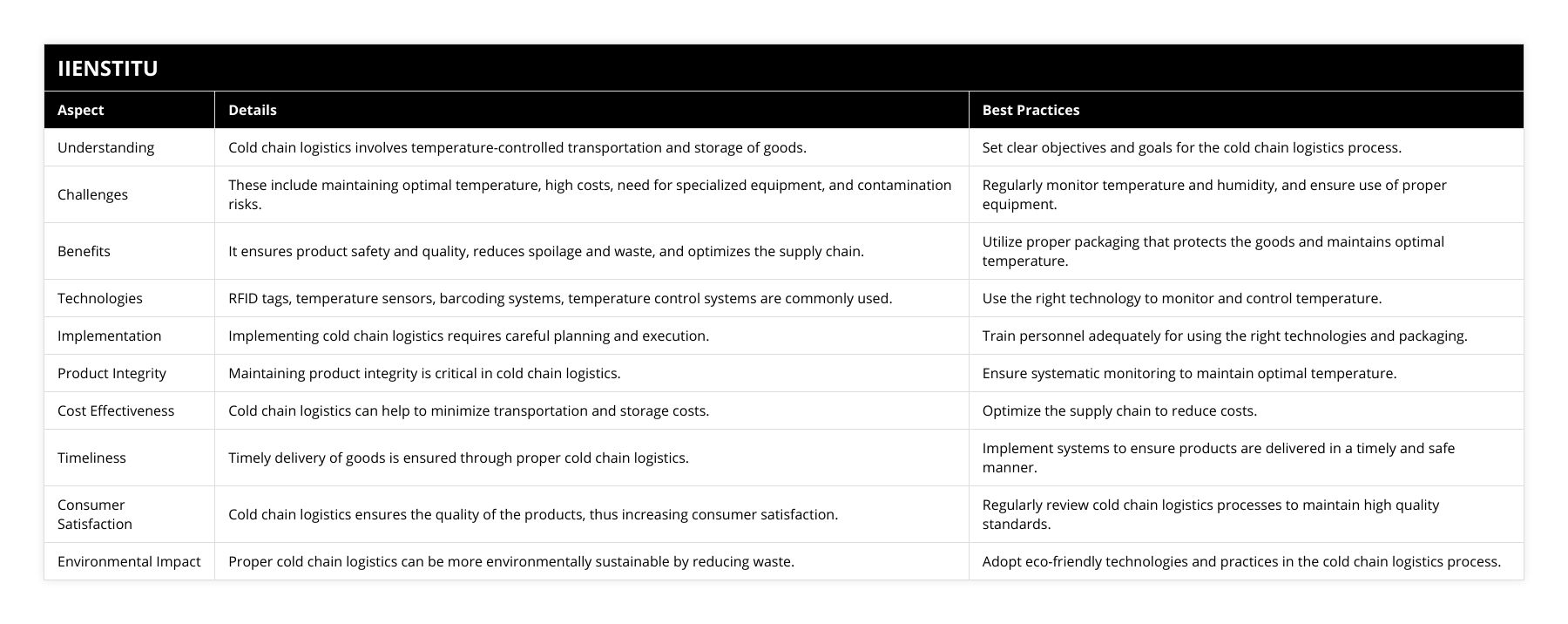 IIENSTITU

| Aspect | Details | Best Practices |
|---|---|---|
| Understanding | Cold chain logistics involves temperature-controlled transportation and storage of goods. | Set clear objectives and goals for the cold chain logistics process. |
| Challenges | These include maintaining optimal temperature, high costs, need for specialized equipment, and contamination risks. | Regularly monitor temperature and humidity, and ensure use of proper equipment. |
| Benefits | It ensures product safety and quality, reduces spoilage and waste, and optimizes the supply chain. | Utilize proper packaging that protects the goods and maintains optimal temperature. |
| Technologies | RFID tags, temperature sensors, barcoding systems, temperature control systems are commonly used. | Use the right technology to monitor and control temperature. |
| Implementation | Implementing cold chain logistics requires careful planning and execution. | Train personnel adequately for using the right technologies and packaging. |
| Product Integrity | Maintaining product integrity is critical in cold chain logistics. | Ensure systematic monitoring to maintain optimal temperature. |
| Cost Effectiveness | Cold chain logistics can help to minimize transportation and storage costs. | Optimize the supply chain to reduce costs. |
| Timeliness | Timely delivery of goods is ensured through proper cold chain logistics. | Implement systems to ensure products are delivered in a timely and safe manner. |
| Consumer Satisfaction | Cold chain logistics ensures the quality of the products, thus increasing consumer satisfaction. | Regularly review cold chain logistics processes to maintain high quality standards. |
| Environmental Impact | Proper cold chain logistics can be more environmentally sustainable by reducing waste. | Adopt eco-friendly technologies and practices in the cold chain logistics process. |